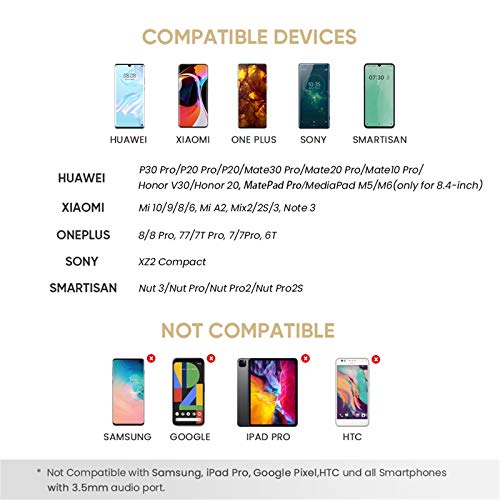 COMPATIBLE DEVICES

HUAWEI XIAOMI ONE PLUS SONY SMARTISAN

HUAWEI
P30 Pro/P20 Pro/P20/Mate30 Pro/Mate20 Pro/Mate10 Pro/ Honor V30/Honor 20, MatePad Pro/MediaPad M5/M6(only for 8.4-inch)

XIAOMI
Mi 10/9/8/6, Mi A2, Mix2/2S/3, Note 3

ONEPLUS
8/8 Pro, 77/7T Pro, 7/7Pro, 6T

SONY
XZ2 Compact

SMARTISAN
Nut 3/Nut Pro/Nut Pro2/Nut Pro2S

NOT COMPATIBLE

SAMSUNG GOOGLE IPAD PRO HTC

* Not Compatible with Samsung, iPad Pro, Google Pixel,HTC und all Smartphones with 3.5mm audio port.